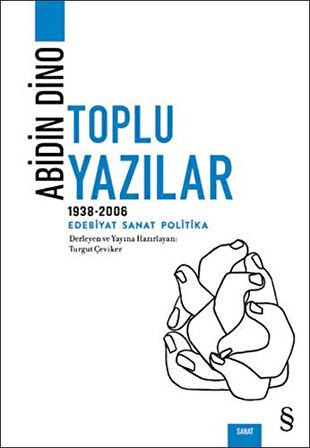 ABİDİN DİNO

TOPLU YAZILAR

1938-2006
EDEBİYAT SANAT POLİTİKA

Derleyen ve Yayına Hazırlayan: Turgut Çeviker

SANAT

§